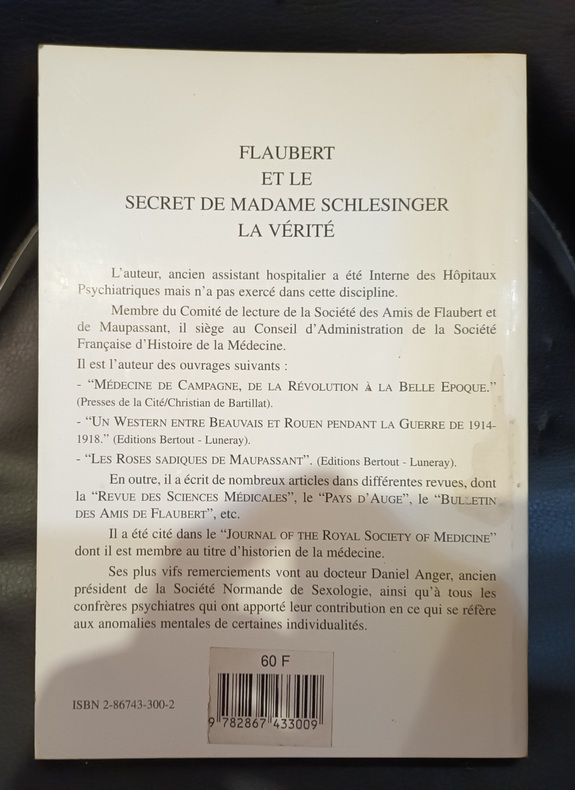 FLAUBERT
ET LE
SECRET DE MADAME SCHLESINGER
LA VÉRITÉ

L'auteur, ancien assistant hospitalier a été Interne des Hôpitaux Psychiatriques mais n'a pas exercé dans cette discipline.

Membre du Comité de lecture de la Société des Amis de Flaubert et de Maupassant, il siège au Conseil d'Administration de la Société Française d'Histoire de la Médecine.

Il est l'auteur des ouvrages suivants :

- "MÉDECINE DE CAMPAGNE, DE LA RÉVOLUTION À LA BELLE EPOQUE." (Presses de la Cité/Christian de Bartillat).

- "UN WESTERN ENTRE BEAUVAIS ET ROUEN PENDANT LA GUERRE DE 1914-1918." (Editions Bertout - Luneray).

- "LES ROSES SADIQUES DE MAUPASSANT". (Editions Bertout - Luneray).

En outre, il a écrit de nombreux articles dans différentes revues, dont la "REVUE DES SCIENCES MÉDICALES", le "PAYS D'AUGE", le "BULLETIN DES AMIS DE FLAUBERT", etc.

Il a été cité dans le "JOURNAL OF THE ROYAL SOCIETY OF MEDICINE" dont il est membre au titre d'historien de la médecine.

Ses plus vifs remerciements vont au docteur Daniel Anger, ancien président de la Société Normande de Sexologie, ainsi qu'à tous les confrères psychiatres qui ont apporté leur contribution en ce qui se réfère aux anomalies mentales de certaines individualités.

60 F

ISBN 2-86743-300-2

9 782867 433009